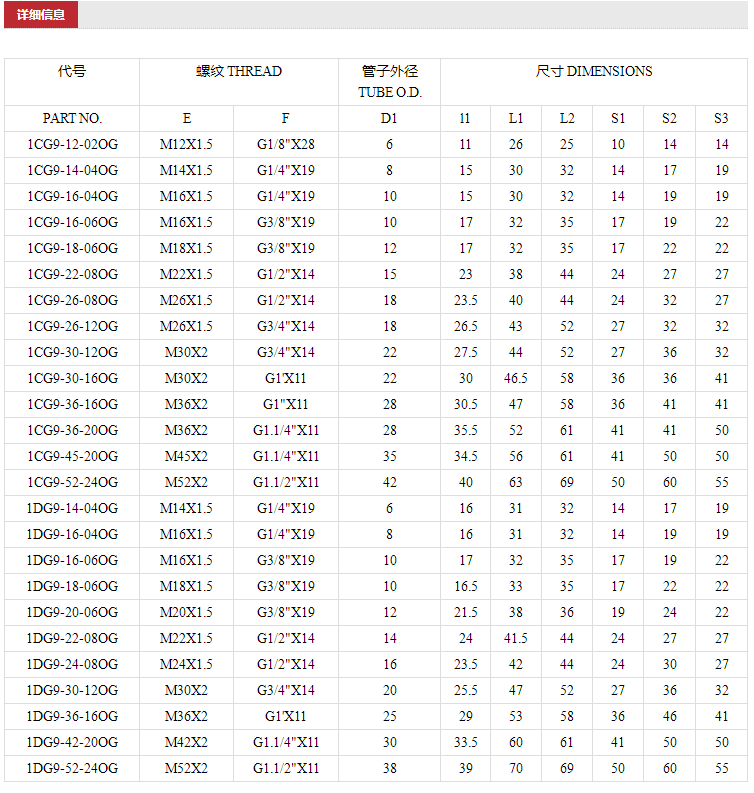 详细信息

| 代号 | 螺纹 THREAD | | 管子外径 TUBE O.D. | 尺寸 DIMENSIONS | | | | | |
|---|---|---|---|---|---|---|---|---|---|
| PART NO. | E | F | D1 | 11 | L1 | L2 | S1 | S2 | S3 |
| 1CG9-12-02OG | M12X1.5 | G1/8"X28 | 6 | 11 | 26 | 25 | 10 | 14 | 14 |
| 1CG9-14-04OG | M14X1.5 | G1/4"X19 | 8 | 15 | 30 | 32 | 14 | 17 | 19 |
| 1CG9-16-04OG | M16X1.5 | G1/4"X19 | 10 | 15 | 30 | 32 | 14 | 19 | 19 |
| 1CG9-16-06OG | M16X1.5 | G3/8"X19 | 10 | 17 | 32 | 35 | 17 | 19 | 22 |
| 1CG9-18-06OG | M18X1.5 | G3/8"X19 | 12 | 17 | 32 | 35 | 17 | 22 | 22 |
| 1CG9-22-08OG | M22X1.5 | G1/2"X14 | 15 | 23 | 38 | 44 | 24 | 27 | 27 |
| 1CG9-26-08OG | M26X1.5 | G1/2"X14 | 18 | 23.5 | 40 | 44 | 24 | 32 | 27 |
| 1CG9-26-12OG | M26X1.5 | G3/4"X14 | 18 | 26.5 | 43 | 52 | 27 | 32 | 32 |
| 1CG9-30-12OG | M30X2 | G3/4"X14 | 22 | 27.5 | 44 | 52 | 27 | 36 | 32 |
| 1CG9-30-16OG | M30X2 | G1'X11 | 22 | 30 | 46.5 | 58 | 36 | 36 | 41 |
| 1CG9-36-16OG | M36X2 | G1"X11 | 28 | 30.5 | 47 | 58 | 36 | 41 | 41 |
| 1CG9-36-20OG | M36X2 | G1.1/4"X11 | 28 | 35.5 | 52 | 61 | 41 | 41 | 50 |
| 1CG9-45-20OG | M45X2 | G1.1/4"X11 | 35 | 34.5 | 56 | 61 | 41 | 50 | 50 |
| 1CG9-52-24OG | M52X2 | G1.1/2"X11 | 42 | 40 | 63 | 69 | 50 | 60 | 55 |
| 1DG9-14-04OG | M14X1.5 | G1/4"X19 | 6 | 16 | 31 | 32 | 14 | 17 | 19 |
| 1DG9-16-04OG | M16X1.5 | G1/4"X19 | 8 | 16 | 31 | 32 | 14 | 19 | 19 |
| 1DG9-16-06OG | M16X1.5 | G3/8"X19 | 10 | 17 | 32 | 35 | 17 | 19 | 22 |
| 1DG9-18-06OG | M18X1.5 | G3/8"X19 | 10 | 16.5 | 33 | 35 | 17 | 22 | 22 |
| 1DG9-20-06OG | M20X1.5 | G3/8"X19 | 12 | 21.5 | 38 | 36 | 19 | 24 | 22 |
| 1DG9-22-08OG | M22X1.5 | G1/2"X14 | 14 | 24 | 41.5 | 44 | 24 | 27 | 27 |
| 1DG9-24-08OG | M24X1.5 | G1/2"X14 | 16 | 23.5 | 42 | 44 | 24 | 30 | 27 |
| 1DG9-30-12OG | M30X2 | G3/4"X14 | 20 | 25.5 | 47 | 52 | 27 | 36 | 32 |
| 1DG9-36-16OG | M36X2 | G1'X11 | 25 | 29 | 53 | 58 | 36 | 46 | 41 |
| 1DG9-42-20OG | M42X2 | G1.1/4"X11 | 30 | 33.5 | 60 | 61 | 41 | 50 | 50 |
| 1DG9-52-24OG | M52X2 | G1.1/2"X11 | 38 | 39 | 70 | 69 | 50 | 60 | 55 |